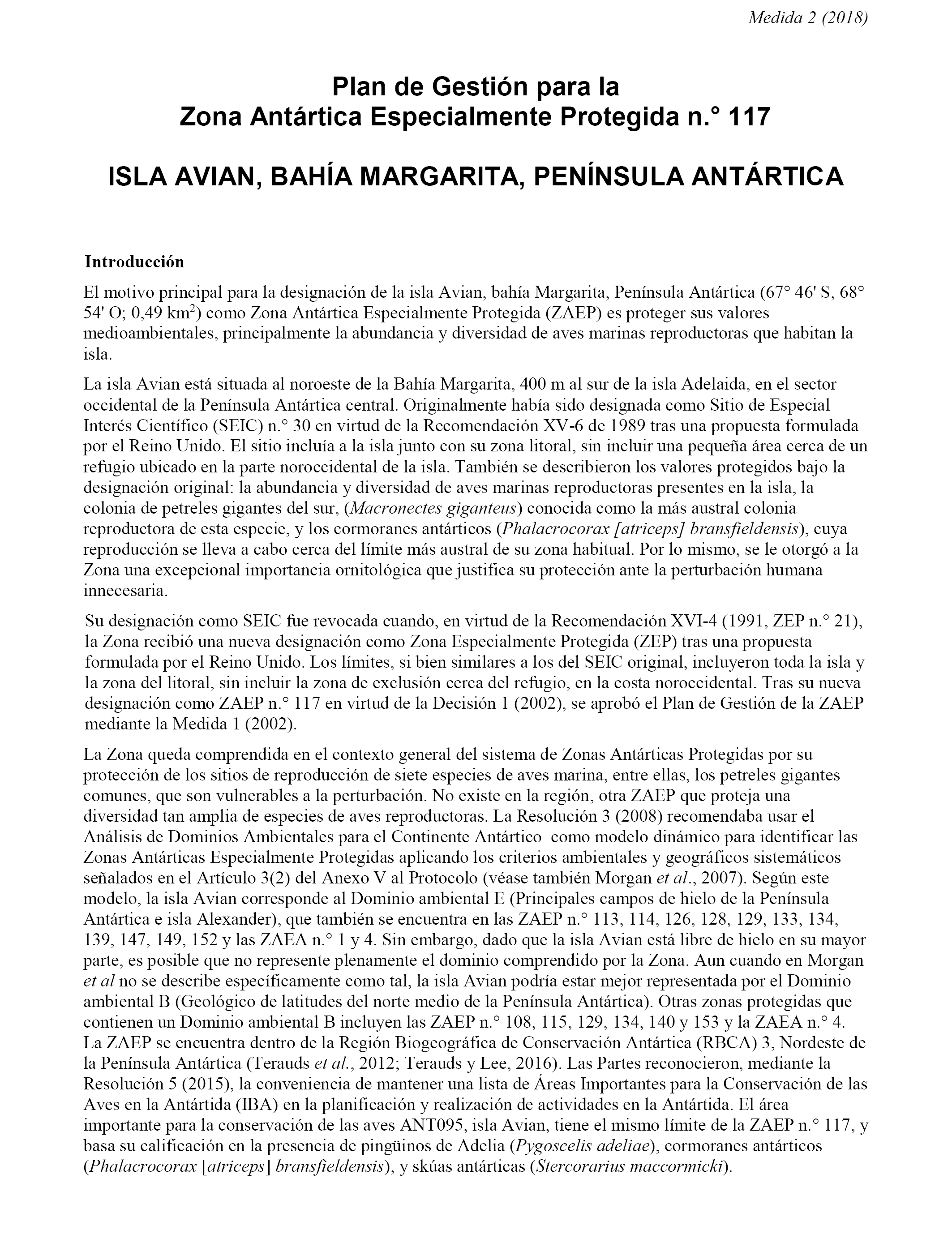 Medida 2 (2018)

Plan de Gestión para la Zona Antártica Especialmente Protegida n.° 117

ISLA AVIAN, BAHÍA MARGARITA, PENÍNSULA ANTÁRTICA

Introducción

El motivo principal para la designación de la isla Avian, bahía Margarita, Península Antártica (67° 46' S, 68° 54' O; 0,49 km$^2$) como Zona Antártica Especialmente Protegida (ZAEP) es proteger sus valores medioambientales, principalmente la abundancia y diversidad de aves marinas reproductoras que habitan la isla.

La isla Avian está situada al noroeste de la Bahía Margarita, 400 m al sur de la isla Adelaida, en el sector occidental de la Península Antártica central. Originalmente había sido designada como Sitio de Especial Interés Científico (SEIC) n.° 30 en virtud de la Recomendación XV-6 de 1989 tras una propuesta formulada por el Reino Unido. El sitio incluía a la isla junto con su zona litoral, sin incluir una pequeña área cerca de un refugio ubicado en la parte noroccidental de la isla. También se describieron los valores protegidos bajo la designación original: la abundancia y diversidad de aves marinas reproductoras presentes en la isla, la colonia de petreles gigantes del sur, (Macronectes giganteus) conocida como la más austral colonia reproductora de esta especie, y los cormoranes antárticos (Phalacrocorax [atriceps] bransfieldensis), cuya reproducción se lleva a cabo cerca del límite más austral de su zona habitual. Por lo mismo, se le otorgó a la Zona una excepcional importancia ornitológica que justifica su protección ante la perturbación humana innecesaria.

Su designación como SEIC fue revocada cuando, en virtud de la Recomendación XVI-4 (1991, ZEP n.° 21), la Zona recibió una nueva designación como Zona Especialmente Protegida (ZEP) tras una propuesta formulada por el Reino Unido. Los límites, si bien similares a los del SEIC original, incluyeron toda la isla y la zona del litoral, sin incluir la zona de exclusión cerca del refugio, en la costa noroccidental. Tras su nueva designación como ZAEP n.° 117 en virtud de la Decisión 1 (2002), se aprobó el Plan de Gestión de la ZAEP mediante la Medida 1 (2002).

La Zona queda comprendida en el contexto general del sistema de Zonas Antárticas Protegidas por su protección de los sitios de reproducción de siete especies de aves marina, entre ellas, los petreles gigantes comunes, que son vulnerables a la perturbación. No existe en la región, otra ZAEP que proteja una diversidad tan amplia de especies de aves reproductoras. La Resolución 3 (2008) recomendaba usar el Análisis de Dominios Ambientales para el Continente Antártico como modelo dinámico para identificar las Zonas Antárticas Especialmente Protegidas aplicando los criterios ambientales y geográficos sistemáticos señalados en el Artículo 3(2) del Anexo V al Protocolo (véase también Morgan et al., 2007). Según este modelo, la isla Avian corresponde al Dominio ambiental E (Principales campos de hielo de la Península Antártica e isla Alexander), que también se encuentra en las ZAEP n.° 113, 114, 126, 128, 129, 133, 134, 139, 147, 149, 152 y las ZAEA n.° 1 y 4. Sin embargo, dado que la isla Avian está libre de hielo en su mayor parte, es posible que no represente plenamente el dominio comprendido por la Zona. Aun cuando en Morgan et al no se describe específicamente como tal, la isla Avian podría estar mejor representada por el Dominio ambiental B (Geológico de latitudes del norte medio de la Península Antártica). Otras zonas protegidas que contienen un Dominio ambiental B incluyen las ZAEP n.° 108, 115, 129, 134, 140 y 153 y la ZAEA n.° 4. La ZAEP se encuentra dentro de la Región Biogeográfica de Conservación Antártica (RBCA) 3, Nordeste de la Península Antártica (Terauds et al., 2012; Terauds y Lee, 2016). Las Partes reconocieron, mediante la Resolución 5 (2015), la conveniencia de mantener una lista de Áreas Importantes para la Conservación de las Aves en la Antártida (IBA) en la planificación y realización de actividades en la Antártida. El área importante para la conservación de las aves ANT095, isla Avian, tiene el mismo límite de la ZAEP n.° 117, y basa su calificación en la presencia de pingüinos de Adelia (Pygoscelis adeliae), cormoranes antárticos (Phalacrocorax [atriceps] bransfieldensis), y skúas antárticas (Stercorarius maccormicki).